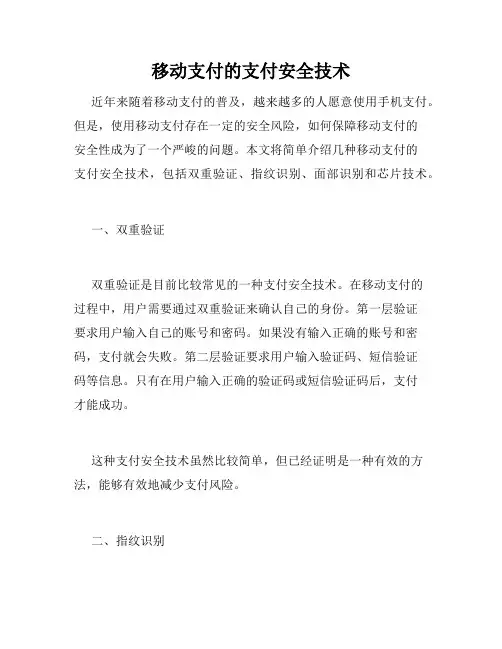 移动支付的支付安全技术

近年来随着移动支付的普及，越来越多的人愿意使用手机支付。但是，使用移动支付存在一定的安全风险，如何保障移动支付的安全性成为了一个严峻的问题。本文将简单介绍几种移动支付的支付安全技术，包括双重验证、指纹识别、面部识别和芯片技术。

一、双重验证

双重验证是目前比较常见的一种支付安全技术。在移动支付的过程中，用户需要通过双重验证来确认自己的身份。第一层验证要求用户输入自己的账号和密码。如果没有输入正确的账号和密码，支付就会失败。第二层验证要求用户输入验证码、短信验证码等信息。只有在用户输入正确的验证码或短信验证码后，支付才能成功。

这种支付安全技术虽然比较简单，但已经证明是一种有效的方法，能够有效地减少支付风险。

二、指纹识别